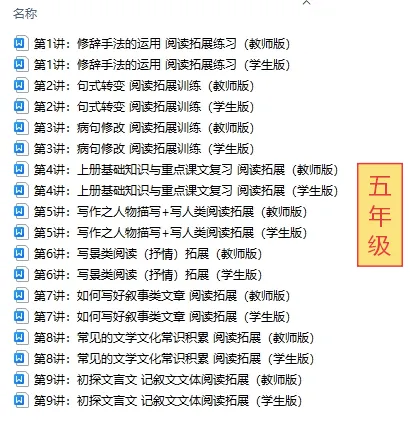 名称

第1讲：修辞手法的运用 阅读拓展练习（教师版）
第1讲：修辞手法的运用 阅读拓展练习（学生版）
第2讲：句式转变 阅读拓展训练（教师版）
第2讲：句式转变 阅读拓展训练（学生版）
第3讲：病句修改 阅读拓展训练（教师版）
第3讲：病句修改 阅读拓展训练（学生版）
第4讲：上册基础知识与重点课文复习 阅读拓展（教师版）
第4讲：上册基础知识与重点课文复习 阅读拓展（学生版）
第5讲：写作之人物描写+写人类阅读拓展（教师版）
第5讲：写作之人物描写+写人类阅读拓展（学生版）
第6讲：写景类阅读（抒情）拓展（教师版）
第6讲：写景类阅读（抒情）拓展（学生版）
第7讲：如何写好叙事类文章 阅读拓展（教师版）
第7讲：如何写好叙事类文章 阅读拓展（学生版）
第8讲：常见的文学文化常识积累 阅读拓展（教师版）
第8讲：常见的文学文化常识积累 阅读拓展（学生版）
第9讲：初探文言文 记叙文文体阅读拓展（教师版）
第9讲：初探文言文 记叙文文体阅读拓展（学生版）

五年级